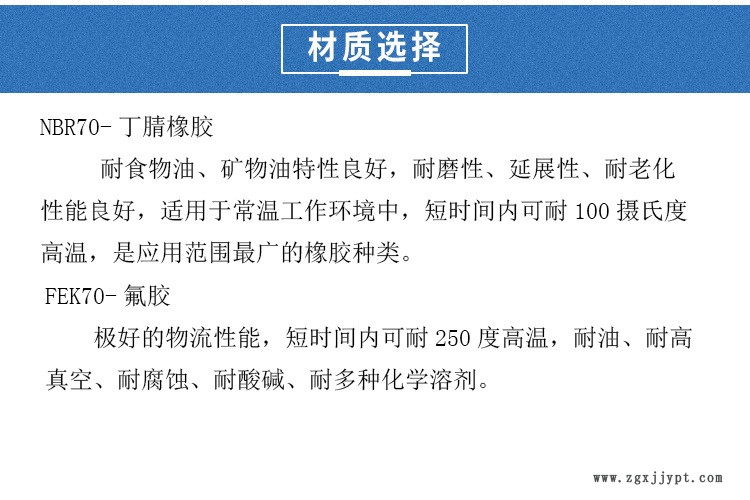 材质选择

NBR70- 丁腈橡胶

耐食物油、矿物油特性良好，耐磨性、延展性、耐老化性能良好，适用于常温工作环境中，短时间内可耐 100 摄氏度高温，是应用范围最广的橡胶种类。

FEK70- 氟胶

极好的物流性能，短时间内可耐 250 度高温，耐油、耐高真空、耐腐蚀、耐酸碱、耐多种化学溶剂。

www.zgxjjypt.com